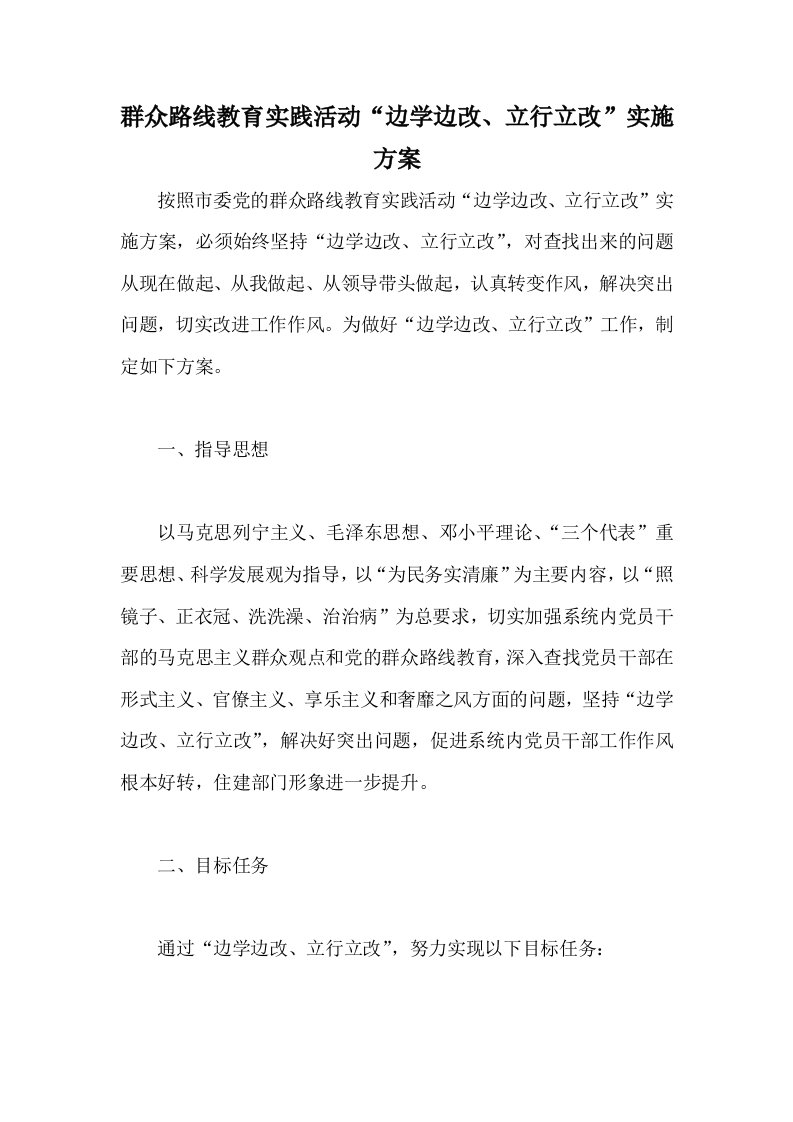 群众路线教育实践活动“边学边改、立行立改”实施方案

按照市委党的群众路线教育实践活动“边学边改、立行立改”实施方案，必须始终坚持“边学边改、立行立改”，对查找出来的问题从现在做起、从我做起、从领导带头做起，认真转变作风，解决突出问题，切实改进工作作风。为做好“边学边改、立行立改”工作，制定如下方案。

一、指导思想

以马克思列宁主义、毛泽东思想、邓小平理论、“三个代表”重要思想、科学发展观为指导，以“为民务实清廉”为主要内容，以“照镜子、正衣冠、洗洗澡、治治病”为总要求，切实加强系统内党员干部的马克思主义群众观点和党的群众路线教育，深入查找党员干部在形式主义、官僚主义、享乐主义和奢靡之风方面的问题，坚持“边学边改、立行立改”，解决好突出问题，促进系统内党员干部工作作风根本好转，住建部门形象进一步提升。

二、目标任务

通过“边学边改、立行立改”，努力实现以下目标任务：